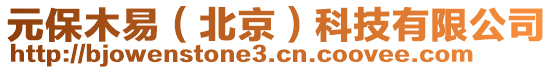 元保木易（北京）科技有限公司
http://bjowenstone3.cn.coovee.com